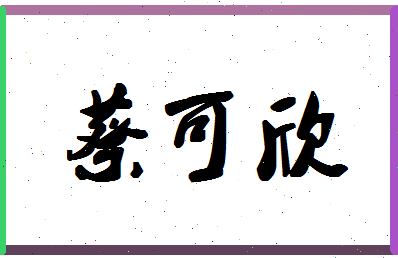 蔡可欣